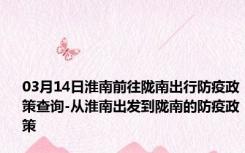 03月14日淮南前往陇南出行防疫政策查询-从淮南出发到陇南的防疫政策